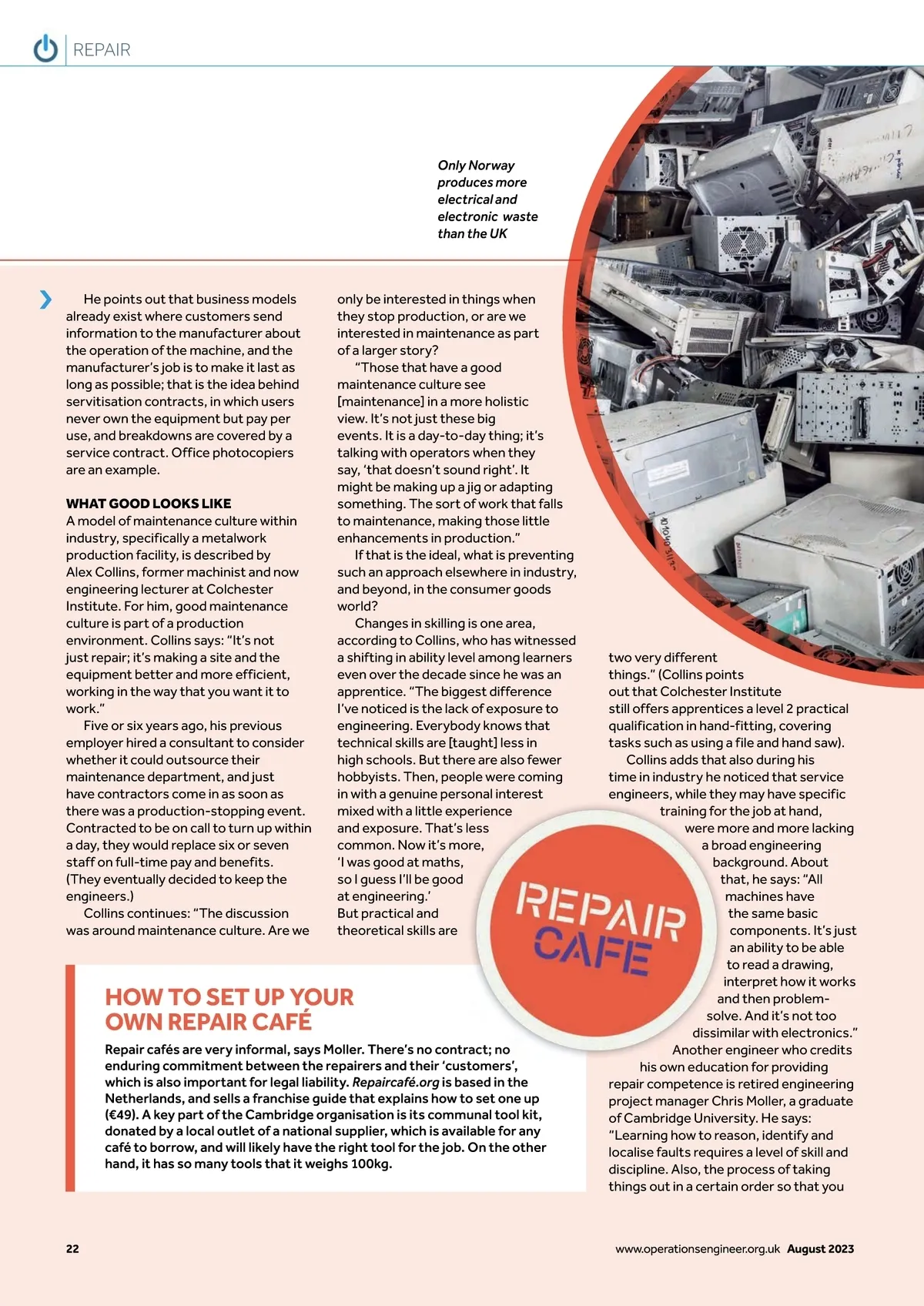 REPAIR

Only Norway produces more electrical and electronic waste than the UK

He points out that business models already exist where customers send information to the manufacturer about the operation of the machine, and the manufacturer's job is to make it last as long as possible; that is the idea behind servitisation contracts, in which users never own the equipment but pay per use, and breakdowns are covered by a service contract. Office photocopiers are an example.

WHAT GOOD LOOKS LIKE
A model of maintenance culture within industry, specifically a metalwork production facility, is described by Alex Collins, former machinist and now engineering lecturer at Colchester Institute. For him, good maintenance culture is part of a production environment. Collins says: "It's not just repair; it's making a site and the equipment better and more efficient, working in the way that you want it to work."

Five or six years ago, his previous employer hired a consultant to consider whether it could outsource their maintenance department, and just have contractors come in as soon as there was a production-stopping event. Contracted to be on call to turn up within a day, they would replace six or seven staff on full-time pay and benefits. (They eventually decided to keep the engineers.)

Collins continues: "The discussion was around maintenance culture. Are we only be interested in things when they stop production, or are we interested in maintenance as part of a larger story?

"Those that have a good maintenance culture see [maintenance] in a more holistic view. It's not just these big events. It is a day-to-day thing; it's talking with operators when they say, 'that doesn't sound right'. It might be making up a jig or adapting something. The sort of work that falls to maintenance, making those little enhancements in production."

If that is the ideal, what is preventing such an approach elsewhere in industry, and beyond, in the consumer goods world?

Changes in skilling is one area, according to Collins, who has witnessed a shifting in ability level among learners even over the decade since he was an apprentice. "The biggest difference I've noticed is the lack of exposure to engineering. Everybody knows that technical skills are [taught] less in high schools. But there are also fewer hobbyists. Then, people were coming in with a genuine personal interest mixed with a little experience and exposure. That's less common. Now it's more, 'I was good at maths, so I guess I'll be good at engineering.' But practical and theoretical skills are two very different things." (Collins points out that Colchester Institute still offers apprentices a level 2 practical qualification in hand-fitting, covering tasks such as using a file and hand saw).

Collins adds that also during his time in industry he noticed that service engineers, while they may have specific training for the job at hand, were more and more lacking a broad engineering background. About that, he says: "All machines have the same basic components. It's just an ability to be able to read a drawing, interpret how it works and then problem-solve. And it's not too dissimilar with electronics."

Another engineer who credits his own education for providing repair competence is retired engineering project manager Chris Moller, a graduate of Cambridge University. He says: "Learning how to reason, identify and localise faults requires a level of skill and discipline. Also, the process of taking things out in a certain order so that you

REPAIR CAFE

HOW TO SET UP YOUR OWN REPAIR CAFÉ
Repair cafés are very informal, says Moller. There's no contract; no enduring commitment between the repairers and their 'customers', which is also important for legal liability. Repaircafé.org is based in the Netherlands, and sells a franchise guide that explains how to set one up (€49). A key part of the Cambridge organisation is its communal tool kit, donated by a local outlet of a national supplier, which is available for any café to borrow, and will likely have the right tool for the job. On the other hand, it has so many tools that it weighs 100kg.

22
www.operationsengineer.org.uk August 2023